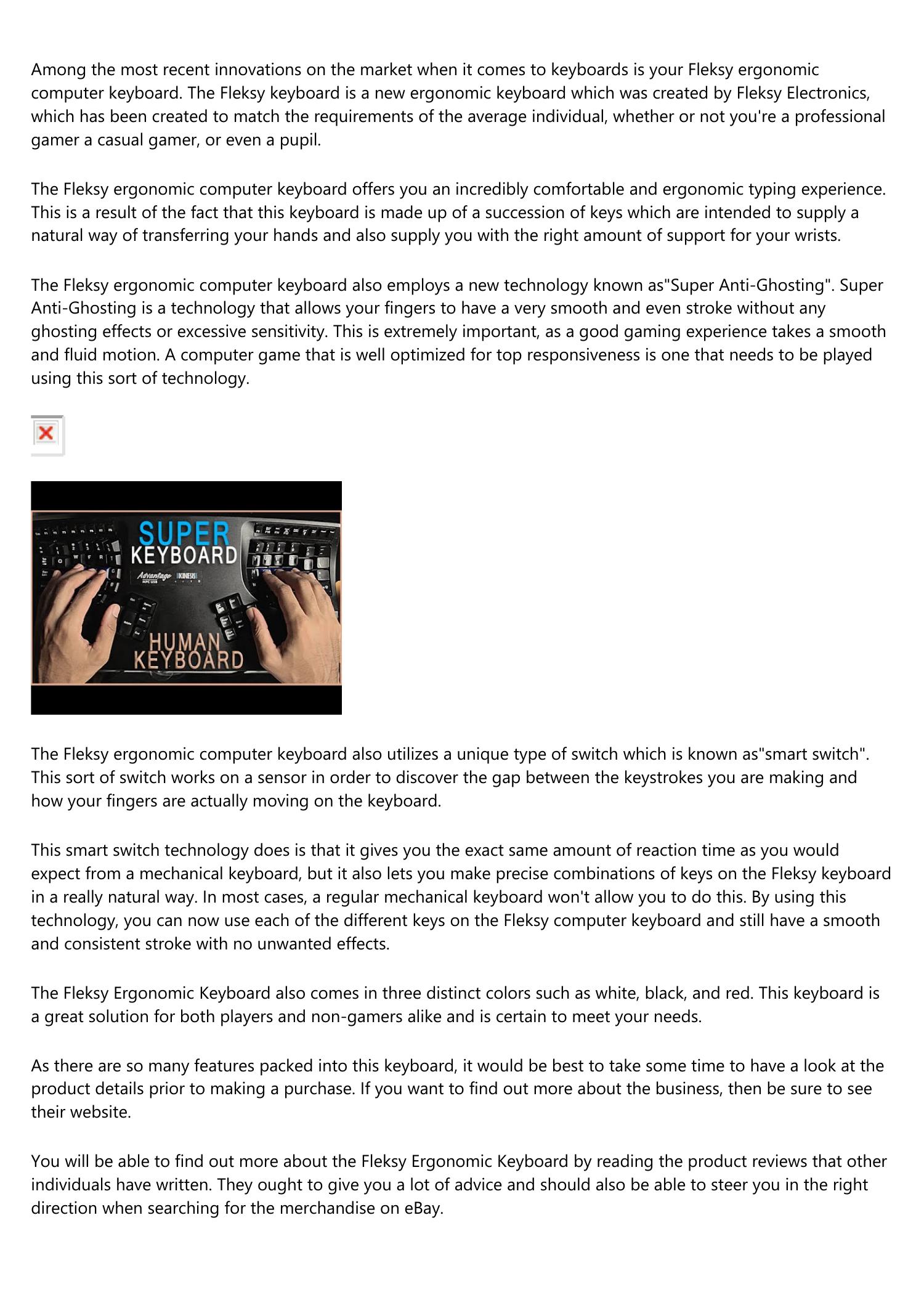 Among the most recent innovations on the market when it comes to keyboards is your Fleksy ergonomic computer keyboard. The Fleksy keyboard is a new ergonomic keyboard which was created by Fleksy Electronics, which has been created to match the requirements of the average individual, whether or not you're a professional gamer a casual gamer, or even a pupil.

The Fleksy ergonomic computer keyboard offers you an incredibly comfortable and ergonomic typing experience. This is a result of the fact that this keyboard is made up of a succession of keys which are intended to supply a natural way of transferring your hands and also supply you with the right amount of support for your wrists.

The Fleksy ergonomic computer keyboard also employs a new technology known as"Super Anti-Ghosting". Super Anti-Ghosting is a technology that allows your fingers to have a very smooth and even stroke without any ghosting effects or excessive sensitivity. This is extremely important, as a good gaming experience takes a smooth and fluid motion. A computer game that is well optimized for top responsiveness is one that needs to be played using this sort of technology.

SUPER KEYBOARD

Advantage KINESIS

HUMAN KEYBOARD

The Fleksy ergonomic computer keyboard also utilizes a unique type of switch which is known as"smart switch". This sort of switch works on a sensor in order to discover the gap between the keystrokes you are making and how your fingers are actually moving on the keyboard.

This smart switch technology does is that it gives you the exact same amount of reaction time as you would expect from a mechanical keyboard, but it also lets you make precise combinations of keys on the Fleksy keyboard in a really natural way. In most cases, a regular mechanical keyboard won't allow you to do this. By using this technology, you can now use each of the different keys on the Fleksy computer keyboard and still have a smooth and consistent stroke with no unwanted effects.

The Fleksy Ergonomic Keyboard also comes in three distinct colors such as white, black, and red. This keyboard is a great solution for both players and non-gamers alike and is certain to meet your needs.

As there are so many features packed into this keyboard, it would be best to take some time to have a look at the product details prior to making a purchase. If you want to find out more about the business, then be sure to see their website.

You will be able to find out more about the Fleksy Ergonomic Keyboard by reading the product reviews that other individuals have written. They ought to give you a lot of advice and should also be able to steer you in the right direction when searching for the merchandise on eBay.